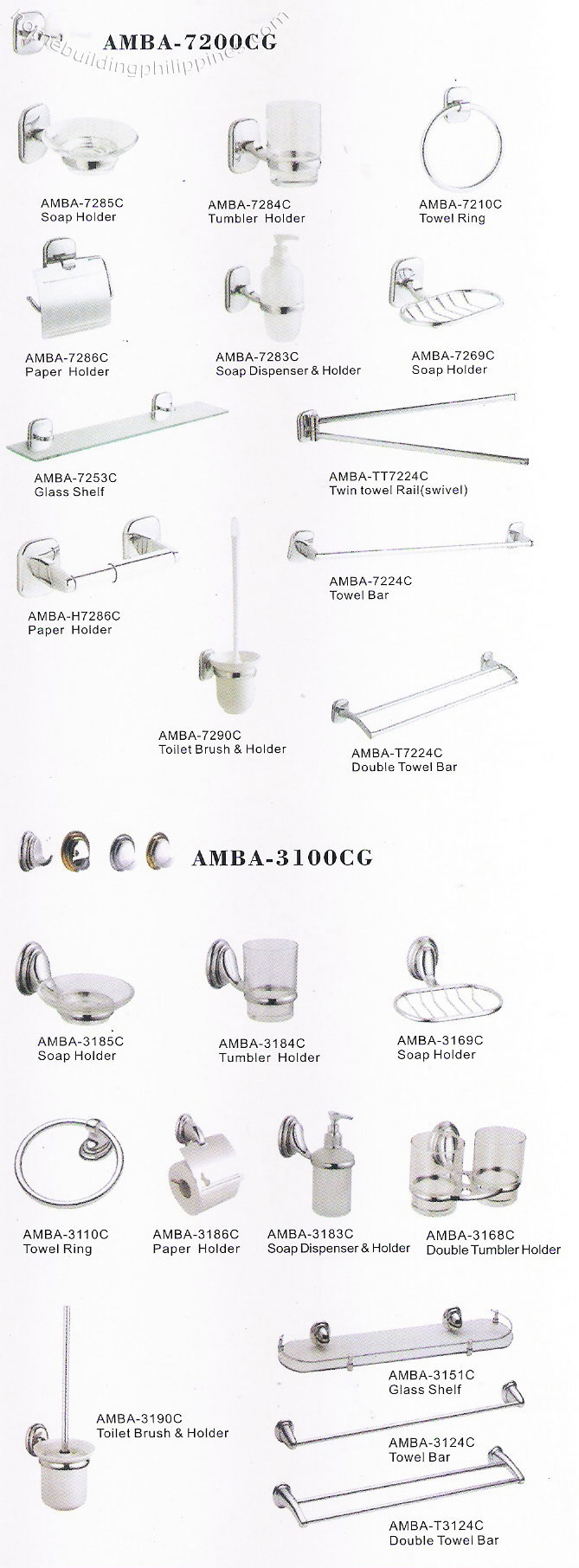 homebuildingphilippines.com

AMBA-7200CG

AMBA-7285C
Soap Holder

AMBA-7284C
Tumbler Holder

AMBA-7210C
Towel Ring

AMBA-7286C
Paper Holder

AMBA-7283C
Soap Dispenser & Holder

AMBA-7269C
Soap Holder

AMBA-7253C
Glass Shelf

AMBA-TT7224C
Twin towel Rail(swivel)

AMBA-H7286C
Paper Holder

AMBA-7224C
Towel Bar

AMBA-7290C
Toilet Brush & Holder

AMBA-T7224C
Double Towel Bar

AMBA-3100CG

AMBA-3185C
Soap Holder

AMBA-3184C
Tumbler Holder

AMBA-3169C
Soap Holder

AMBA-3110C
Towel Ring

AMBA-3186C
Paper Holder

AMBA-3183C
Soap Dispenser & Holder

AMBA-3168C
Double Tumbler Holder

AMBA-3190C
Toilet Brush & Holder

AMBA-3151C
Glass Shelf

AMBA-3124C
Towel Bar

AMBA-T3124C
Double Towel Bar